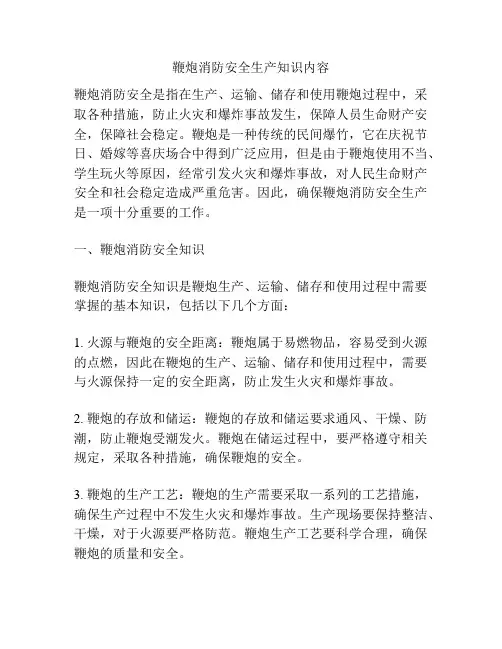 鞭炮消防安全生产知识内容

鞭炮消防安全是指在生产、运输、储存和使用鞭炮过程中，采取各种措施，防止火灾和爆炸事故发生，保障人员生命财产安全，保障社会稳定。鞭炮是一种传统的民间爆竹，它在庆祝节日、婚嫁等喜庆场合中得到广泛应用，但是由于鞭炮使用不当、学生玩火等原因，经常引发火灾和爆炸事故，对人民生命财产安全和社会稳定造成严重危害。因此，确保鞭炮消防安全生产是一项十分重要的工作。

一、鞭炮消防安全知识

鞭炮消防安全知识是鞭炮生产、运输、储存和使用过程中需要掌握的基本知识，包括以下几个方面：

1. 火源与鞭炮的安全距离：鞭炮属于易燃物品，容易受到火源的点燃，因此在鞭炮的生产、运输、储存和使用过程中，需要与火源保持一定的安全距离，防止发生火灾和爆炸事故。

2. 鞭炮的存放和储运：鞭炮的存放和储运要求通风、干燥、防潮，防止鞭炮受潮发火。鞭炮在储运过程中，要严格遵守相关规定，采取各种措施，确保鞭炮的安全。

3. 鞭炮的生产工艺：鞭炮的生产需要采取一系列的工艺措施，确保生产过程中不发生火灾和爆炸事故。生产现场要保持整洁、干燥，对于火源要严格防范。鞭炮生产工艺要科学合理，确保鞭炮的质量和安全。